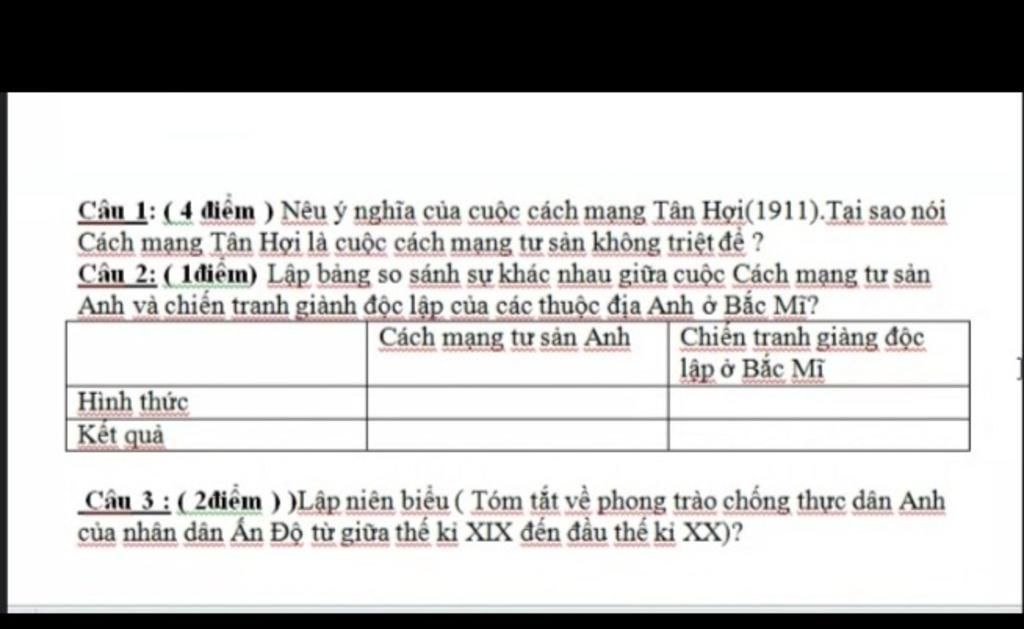 Câu 1: ( 4 điểm ) Nêu ý nghĩa của cuộc cách mạng Tân Hợi(1911).Tại sao nói Cách mạng Tân Hợi là cuộc cách mạng tư sản không triệt để ?
Câu 2: ( 1điểm) Lập bảng so sánh sự khác nhau giữa cuộc Cách mạng tư sản Anh và chiến tranh giành độc lập của các thuộc địa Anh ở Bắc Mĩ?

| | Cách mạng tư sản Anh | Chiến tranh giàng độc lập ở Bắc Mĩ |
|---|---|---|
| Hình thức | | |
| Kết quả | | |

Câu 3 : ( 2điểm ) )Lập niên biểu ( Tóm tắt về phong trào chống thực dân Anh của nhân dân Ấn Độ từ giữa thế kỉ XIX đến đầu thế kỉ XX)?